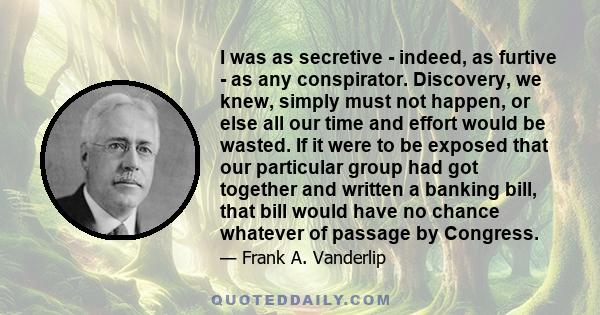 I was as secretive - indeed, as furtive - as any conspirator. Discovery, we knew, simply must not happen, or else all our time and effort would be wasted. If it were to be exposed that our particular group had got together and written a banking bill, that bill would have no chance whatever of passage by Congress.

— Frank A. Vanderlip

QUOTEDDAILY.COM